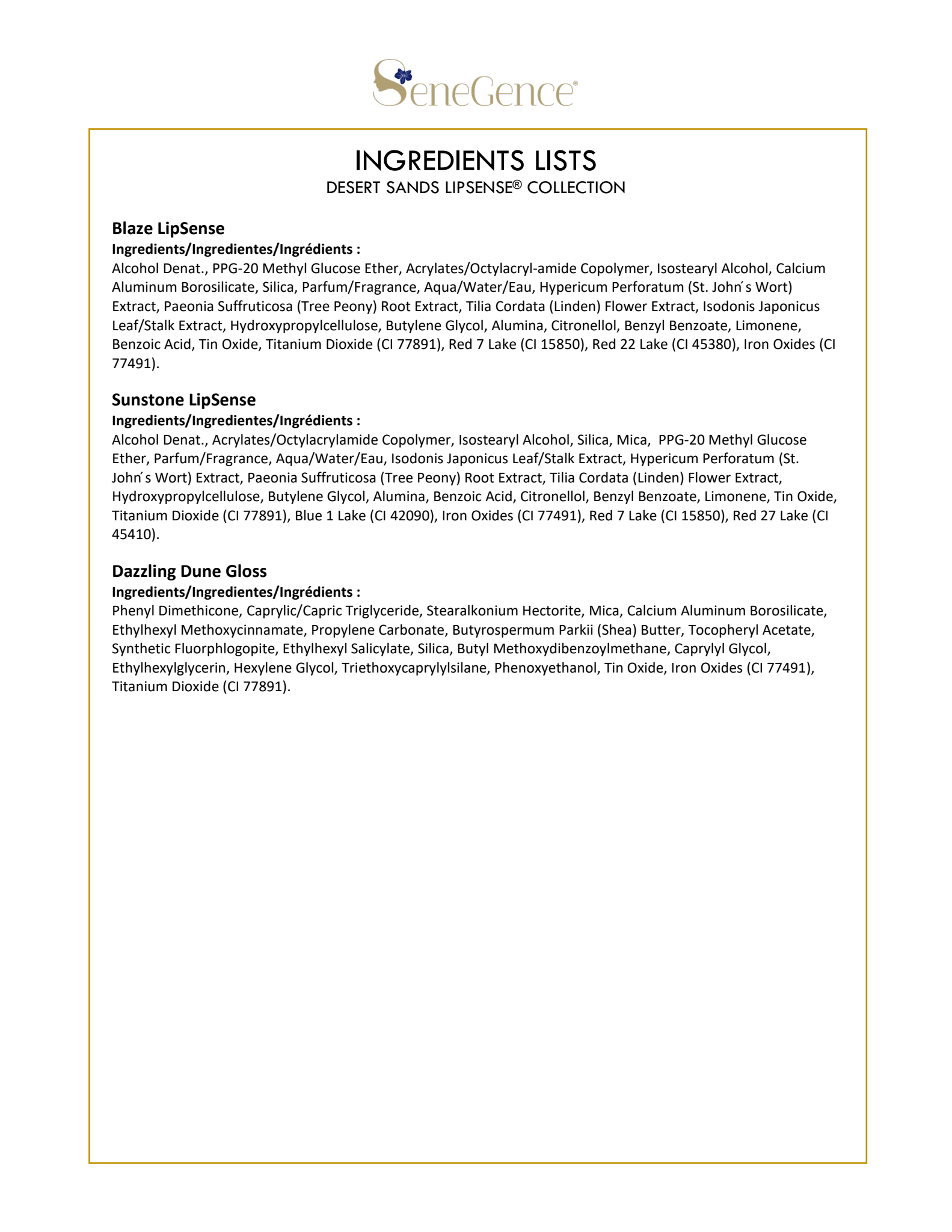 SeneGence®

INGREDIENTS LISTS
DESERT SANDS LIPSENSE® COLLECTION

Blaze LipSense
Ingredients/Ingredientes/Ingrédients :
Alcohol Denat., PPG-20 Methyl Glucose Ether, Acrylates/Octylacryl-amide Copolymer, Isostearyl Alcohol, Calcium Aluminum Borosilicate, Silica, Parfum/Fragrance, Aqua/Water/Eau, Hypericum Perforatum (St. John´s Wort) Extract, Paeonia Suffruticosa (Tree Peony) Root Extract, Tilia Cordata (Linden) Flower Extract, Isodonis Japonicus Leaf/Stalk Extract, Hydroxypropylcellulose, Butylene Glycol, Alumina, Citronellol, Benzyl Benzoate, Limonene, Benzoic Acid, Tin Oxide, Titanium Dioxide (CI 77891), Red 7 Lake (CI 15850), Red 22 Lake (CI 45380), Iron Oxides (CI 77491).

Sunstone LipSense
Ingredients/Ingredientes/Ingrédients :
Alcohol Denat., Acrylates/Octylacrylamide Copolymer, Isostearyl Alcohol, Silica, Mica, PPG-20 Methyl Glucose Ether, Parfum/Fragrance, Aqua/Water/Eau, Isodonis Japonicus Leaf/Stalk Extract, Hypericum Perforatum (St. John´s Wort) Extract, Paeonia Suffruticosa (Tree Peony) Root Extract, Tilia Cordata (Linden) Flower Extract, Hydroxypropylcellulose, Butylene Glycol, Alumina, Benzoic Acid, Citronellol, Benzyl Benzoate, Limonene, Tin Oxide, Titanium Dioxide (CI 77891), Blue 1 Lake (CI 42090), Iron Oxides (CI 77491), Red 7 Lake (CI 15850), Red 27 Lake (CI 45410).

Dazzling Dune Gloss
Ingredients/Ingredientes/Ingrédients :
Phenyl Dimethicone, Caprylic/Capric Triglyceride, Stearalkonium Hectorite, Mica, Calcium Aluminum Borosilicate, Ethylhexyl Methoxycinnamate, Propylene Carbonate, Butyrospermum Parkii (Shea) Butter, Tocopheryl Acetate, Synthetic Fluorphlogopite, Ethylhexyl Salicylate, Silica, Butyl Methoxydibenzoylmethane, Caprylyl Glycol, Ethylhexylglycerin, Hexylene Glycol, Triethoxycaprylylsilane, Phenoxyethanol, Tin Oxide, Iron Oxides (CI 77491), Titanium Dioxide (CI 77891).